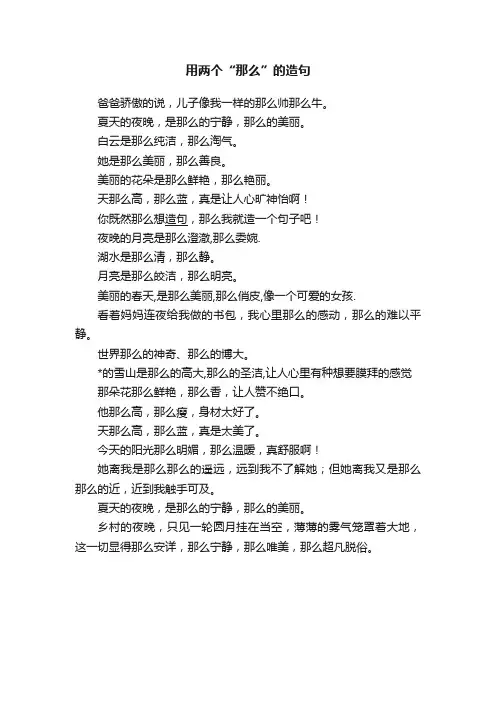 用两个“那么”的造句

爸爸骄傲的说，儿子像我一样的那么帅那么牛。

夏天的夜晚，是那么的宁静，那么的美丽。

白云是那么纯洁，那么淘气。

她是那么美丽，那么善良。

美丽的花朵是那么鲜艳，那么艳丽。

天那么高，那么蓝，真是让人心旷神怡啊！

你既然那么想造句，那么我就造一个句子吧！

夜晚的月亮是那么澄澈,那么委婉.

湖水是那么清，那么静。

月亮是那么皎洁，那么明亮。

美丽的春天,是那么美丽,那么俏皮,像一个可爱的女孩.

看着妈妈连夜给我做的书包，我心里那么的感动，那么的难以平静。

世界那么的神奇、那么的博大。

*的雪山是那么的高大,那么的圣洁,让人心里有种想要膜拜的感觉

那朵花那么鲜艳，那么香，让人赞不绝口。

他那么高，那么瘦，身材太好了。

天那么高，那么蓝，真是太美了。

今天的阳光那么明媚，那么温暖，真舒服啊！

她离我是那么那么的遥远，远到我不了解她；但她离我又是那么那么的近，近到我触手可及。

夏天的夜晚，是那么的宁静，那么的美丽。

乡村的夜晚，只见一轮圆月挂在当空，薄薄的雾气笼罩着大地，这一切显得那么安详，那么宁静，那么唯美，那么超凡脱俗。